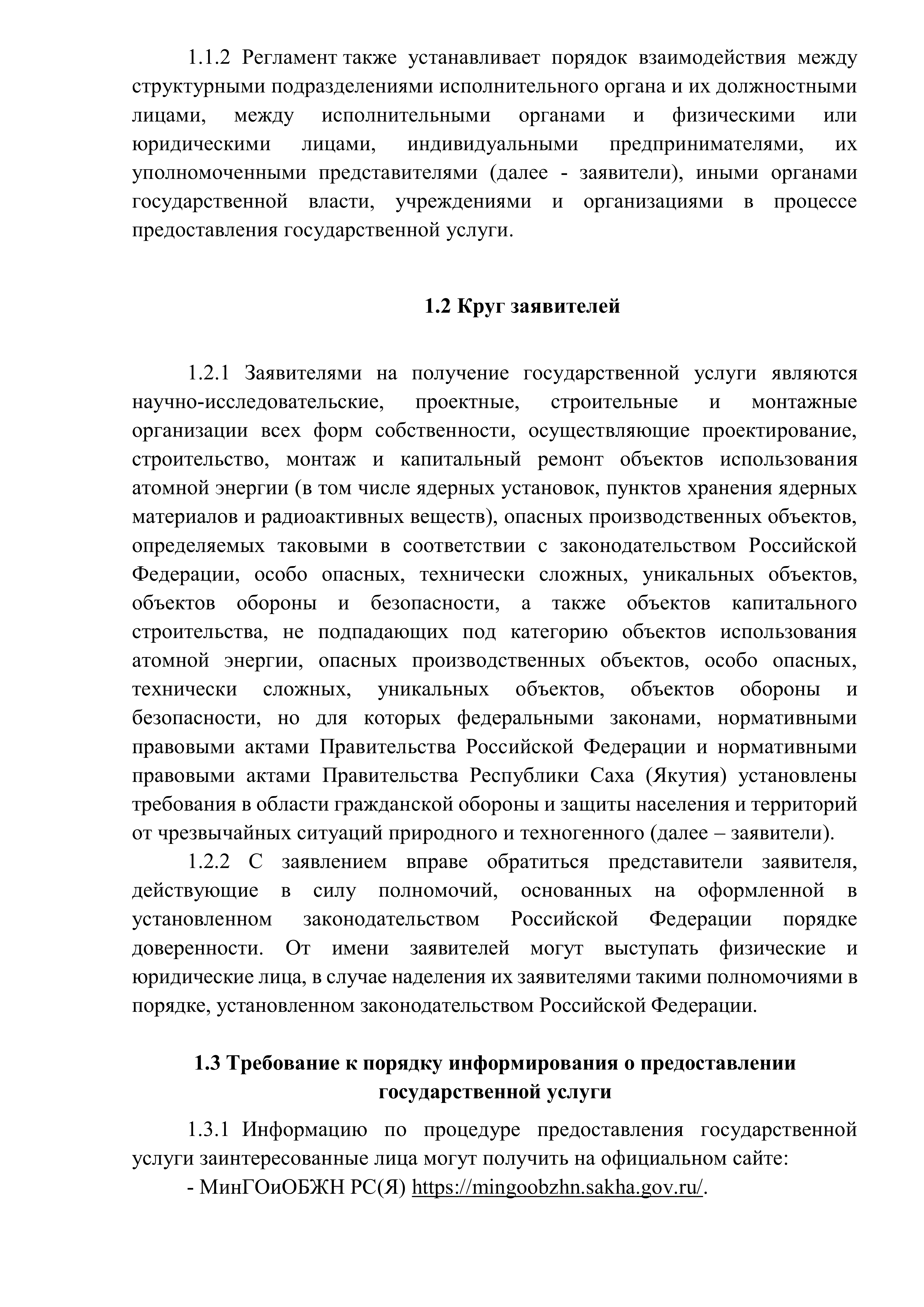 1.1.2 Регламент также устанавливает порядок взаимодействия между структурными подразделениями исполнительного органа и их должностными лицами, между исполнительными органами и физическими или юридическими лицами, индивидуальными предпринимателями, их уполномоченными представителями (далее - заявители), иными органами государственной власти, учреждениями и организациями в процессе предоставления государственной услуги.

1.2 Круг заявителей

1.2.1 Заявителями на получение государственной услуги являются научно-исследовательские, проектные, строительные и монтажные организации всех форм собственности, осуществляющие проектирование, строительство, монтаж и капитальный ремонт объектов использования атомной энергии (в том числе ядерных установок, пунктов хранения ядерных материалов и радиоактивных веществ), опасных производственных объектов, определяемых таковыми в соответствии с законодательством Российской Федерации, особо опасных, технически сложных, уникальных объектов, объектов обороны и безопасности, а также объектов капитального строительства, не подпадающих под категорию объектов использования атомной энергии, опасных производственных объектов, особо опасных, технически сложных, уникальных объектов, объектов обороны и безопасности, но для которых федеральными законами, нормативными правовыми актами Правительства Российской Федерации и нормативными правовыми актами Правительства Республики Саха (Якутия) установлены требования в области гражданской обороны и защиты населения и территорий от чрезвычайных ситуаций природного и техногенного (далее – заявители).

1.2.2 С заявлением вправе обратиться представители заявителя, действующие в силу полномочий, основанных на оформленной в установленном законодательством Российской Федерации порядке доверенности. От имени заявителей могут выступать физические и юридические лица, в случае наделения их заявителями такими полномочиями в порядке, установленном законодательством Российской Федерации.

1.3 Требование к порядку информирования о предоставлении государственной услуги

1.3.1 Информацию по процедуре предоставления государственной услуги заинтересованные лица могут получить на официальном сайте:

- МинГОиОБЖН РС(Я) https://mingoobzhn.sakha.gov.ru/.